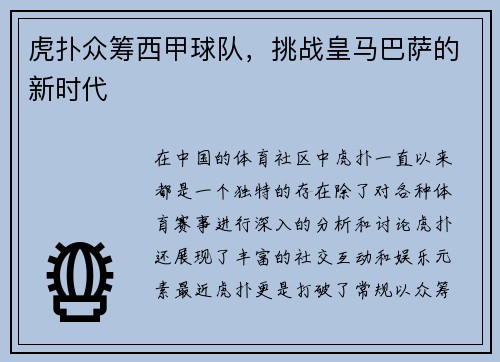 虎扑众筹西甲球队，挑战皇马巴萨的新时代

在中国的体育社区中虎扑一直以来都是一个独特的存在除了对各种体育赛事进行深入的分析和讨论虎扑还展现了丰富的社交互动和娱乐元素最近虎扑更是打破了常规以众筹